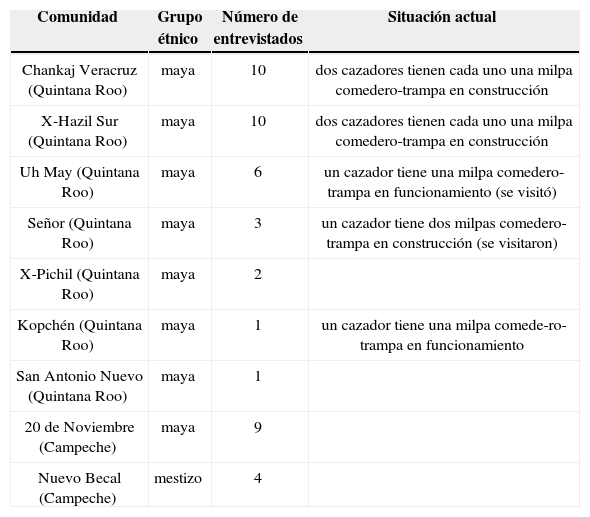 | Comunidad | Grupo étnico | Número de entrevistados | Situación actual |
|---|---|---|---|
| Chankaj Veracruz (Quintana Roo) | maya | 10 | dos cazadores tienen cada uno una milpa comedero-trampa en construcción |
| X-Hazil Sur (Quintana Roo) | maya | 10 | dos cazadores tienen cada uno una milpa comedero-trampa en construcción |
| Uh May (Quintana Roo) | maya | 6 | un cazador tiene una milpa comedero-trampa en funcionamiento (se visitó) |
| Señor (Quintana Roo) | maya | 3 | un cazador tiene dos milpas comedero-trampa en construcción (se visitaron) |
| X-Pichil (Quintana Roo) | maya | 2 | |
| Kopchén (Quintana Roo) | maya | 1 | un cazador tiene una milpa comede-ro-trampa en funcionamiento |
| San Antonio Nuevo (Quintana Roo) | maya | 1 | |
| 20 de Noviembre (Campeche) | maya | 9 | |
| Nuevo Becal (Campeche) | mestizo | 4 | |